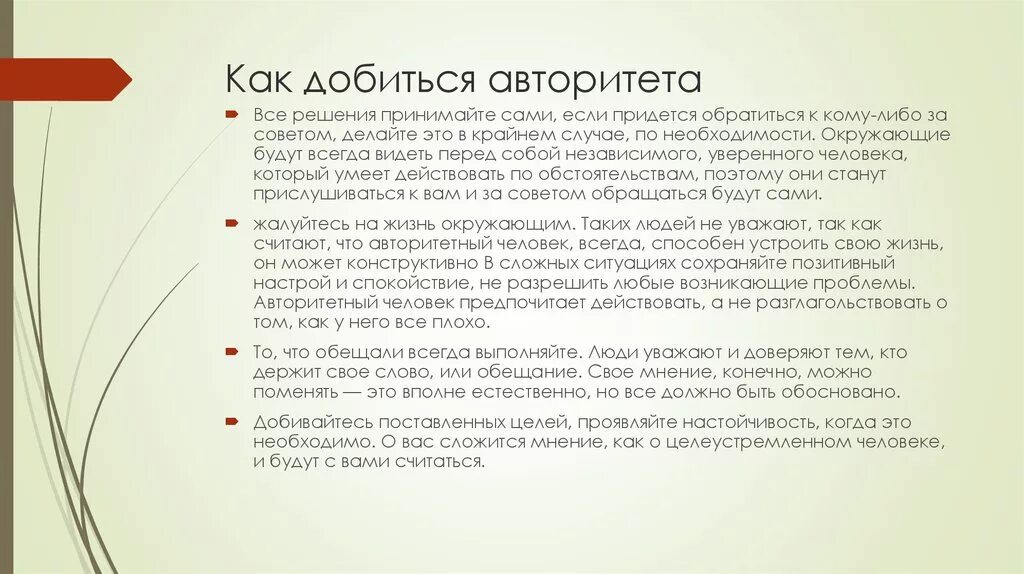 Как добиться авторитета

Все решения принимайте сами, если придется обратиться к кому-либо за советом, делайте это в крайнем случае, по необходимости. Окружающие будут всегда видеть перед собой независимого, уверенного человека, который умеет действовать по обстоятельствам, поэтому они станут прислушиваться к вам и за советом обращаться будут сами.

жалуйтесь на жизнь окружающим. Таких людей не уважают, так как считают, что авторитетный человек, всегда, способен устроить свою жизнь, он может конструктивно В сложных ситуациях сохраняйте позитивный настрой и спокойствие, не разрешить любые возникающие проблемы. Авторитетный человек предпочитает действовать, а не разглагольствовать о том, как у него все плохо.

То, что обещали всегда выполняйте. Люди уважают и доверяют тем, кто держит свое слово, или обещание. Свое мнение, конечно, можно поменять — это вполне естественно, но все должно быть обосновано.

Добивайтесь поставленных целей, проявляйте настойчивость, когда это необходимо. О вас сложится мнение, как о целеустремленном человеке, и будут с вами считаться.